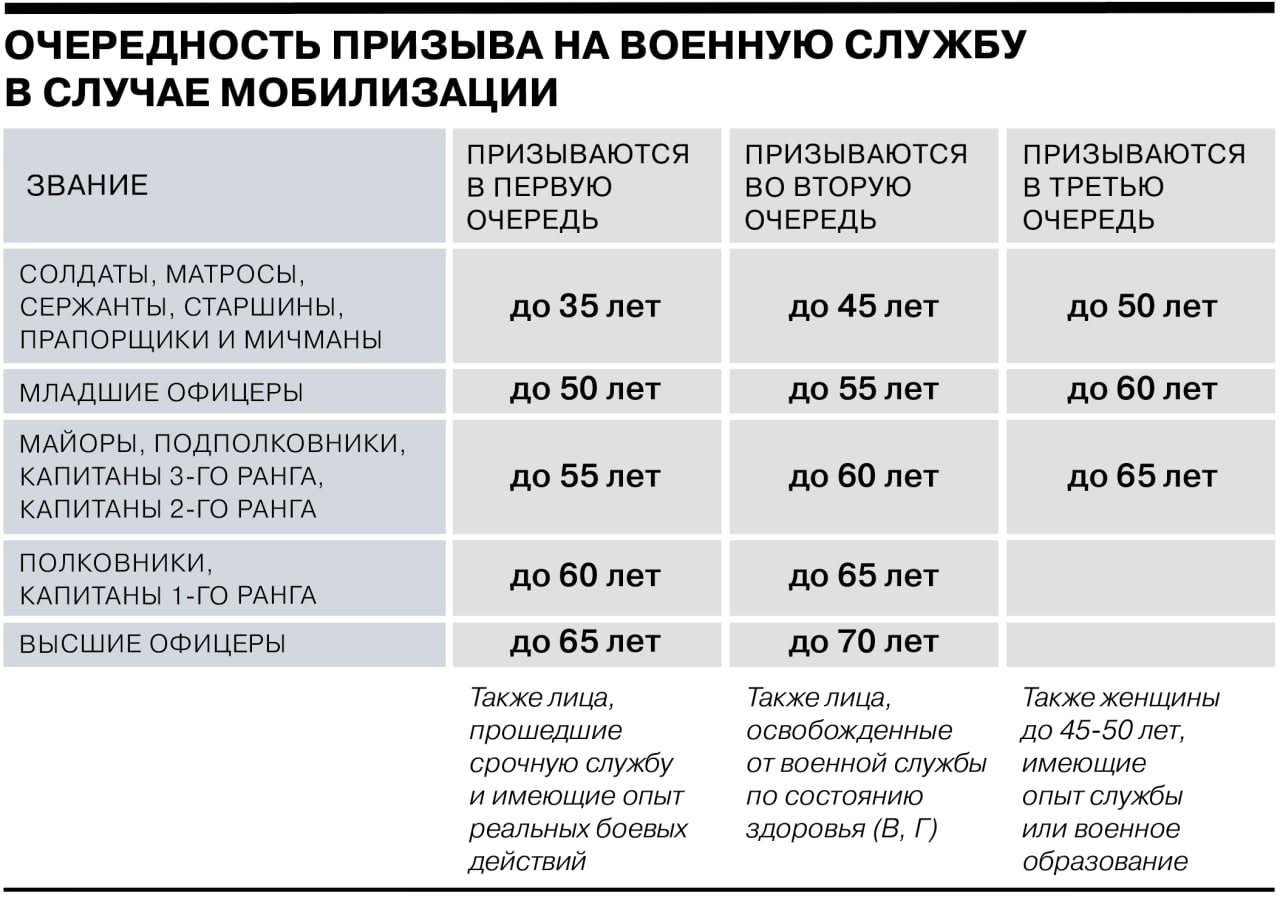 ОЧЕРЕДНОСТЬ ПРИЗЫВА НА ВОЕННУЮ СЛУЖБУ В СЛУЧАЕ МОБИЛИЗАЦИИ

| ЗВАНИЕ | ПРИЗЫВАЮТСЯ В ПЕРВУЮ ОЧЕРЕДЬ | ПРИЗЫВАЮТСЯ ВО ВТОРУЮ ОЧЕРЕДЬ | ПРИЗЫВАЮТСЯ В ТРЕТЬЮ ОЧЕРЕДЬ |
|---|---|---|---|
| СОЛДАТЫ, МАТРОСЫ, СЕРЖАНТЫ, СТАРШИНЫ, ПРАПОРЩИКИ И МИЧМАНЫ | до 35 лет | до 45 лет | до 50 лет |
| МЛАДШИЕ ОФИЦЕРЫ | до 50 лет | до 55 лет | до 60 лет |
| МАЙОРЫ, ПОДПОЛКОВНИКИ, КАПИТАНЫ 3-ГО РАНГА, КАПИТАНЫ 2-ГО РАНГА | до 55 лет | до 60 лет | до 65 лет |
| ПОЛКОВНИКИ, КАПИТАНЫ 1-ГО РАНГА | до 60 лет | до 65 лет | |
| ВЫСШИЕ ОФИЦЕРЫ | до 65 лет | до 70 лет | |
| | Также лица, прошедшие срочную службу и имеющие опыт реальных боевых действий | Также лица, освобожденные от военной службы по состоянию здоровья (В, Г) | Также женщины до 45-50 лет, имеющие опыт службы или военное образование |